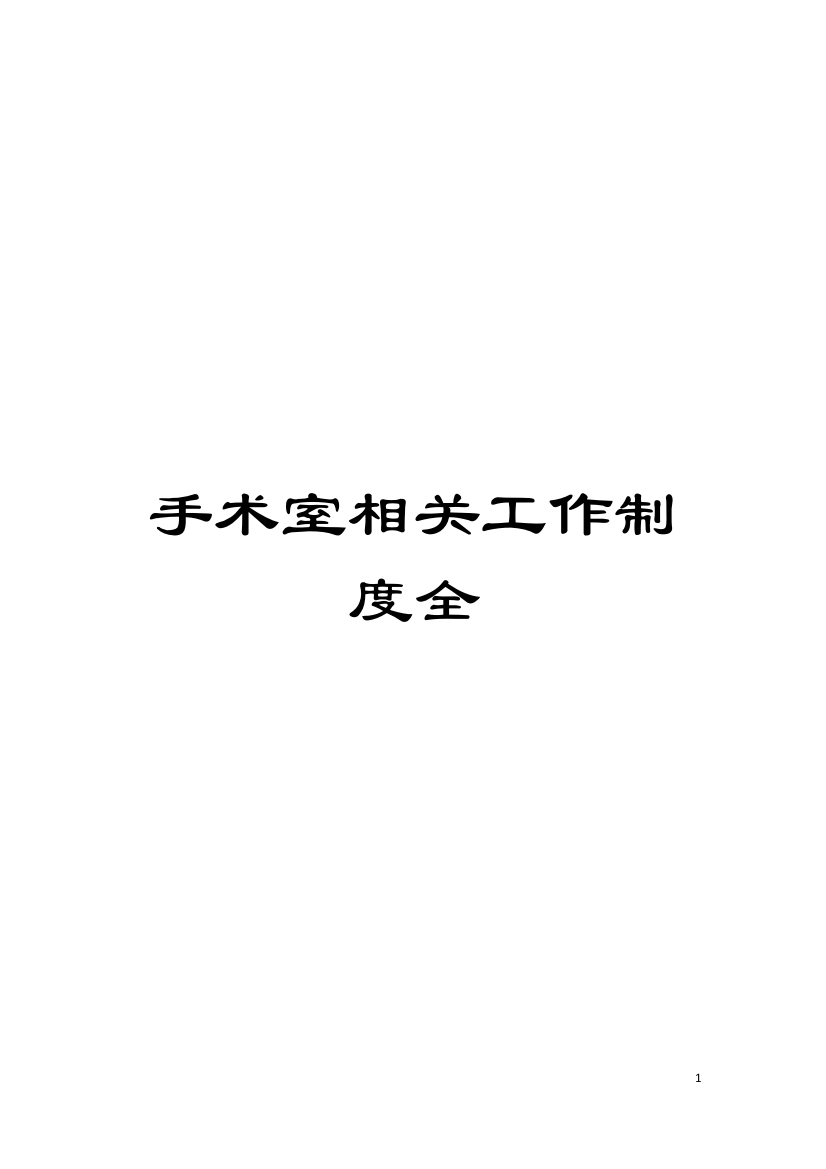 手术室相关工作制度全

1